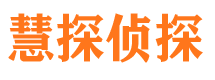 慧探侦探